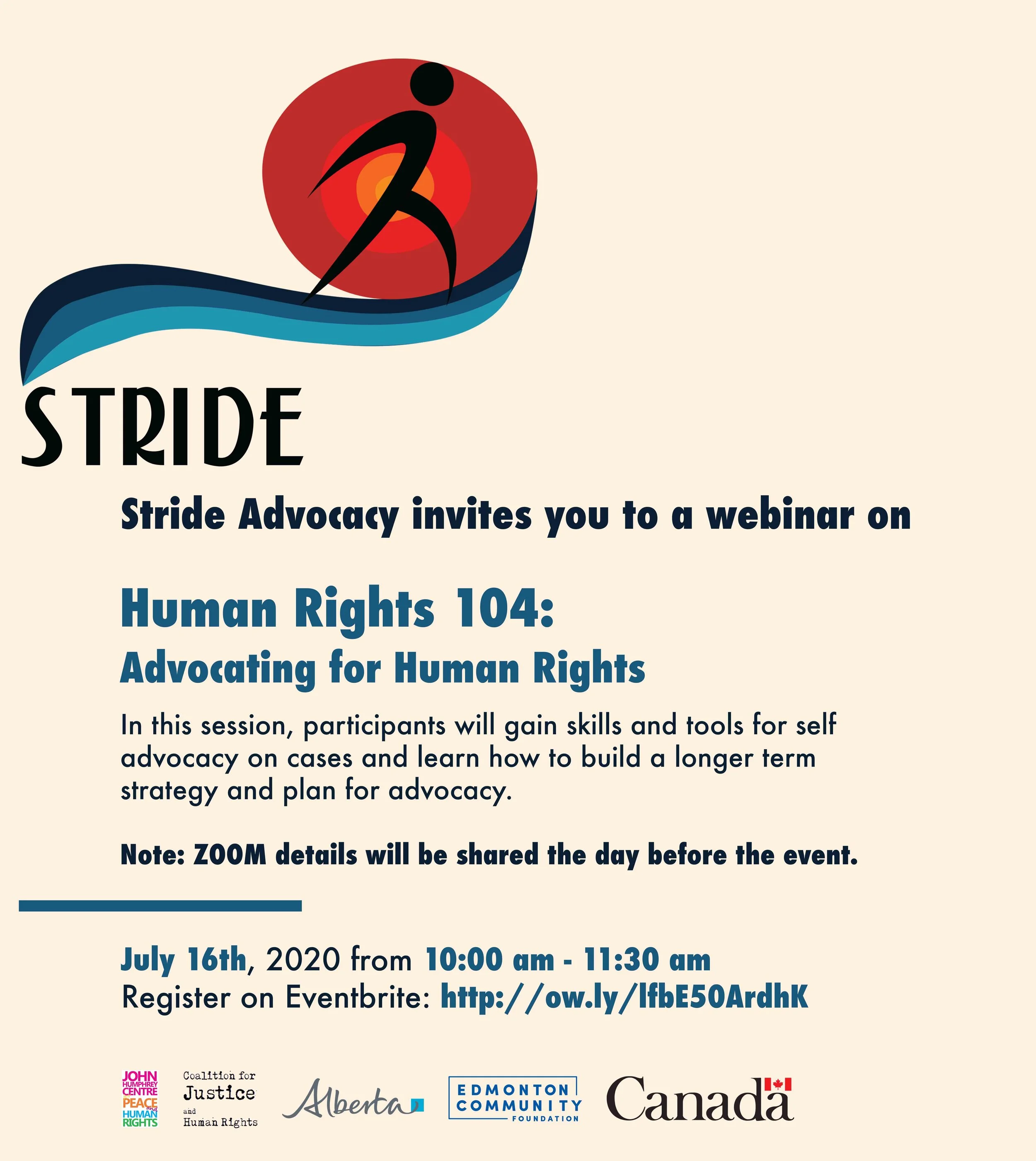 STRIDE

Stride Advocacy invites you to a webinar on

Human Rights 104:
Advocating for Human Rights

In this session, participants will gain skills and tools for self advocacy on cases and learn how to build a longer term strategy and plan for advocacy.

Note: ZOOM details will be shared the day before the event.

July 16th, 2020 from 10:00 am - 11:30 am
Register on Eventbrite: http://ow.ly/lfbE50ArdhK

JOHN HUMPHREY CENTRE PEACE and HUMAN RIGHTS

Coalition for Justice and Human Rights

Alberta

EDMONTON COMMUNITY FOUNDATION

Canada